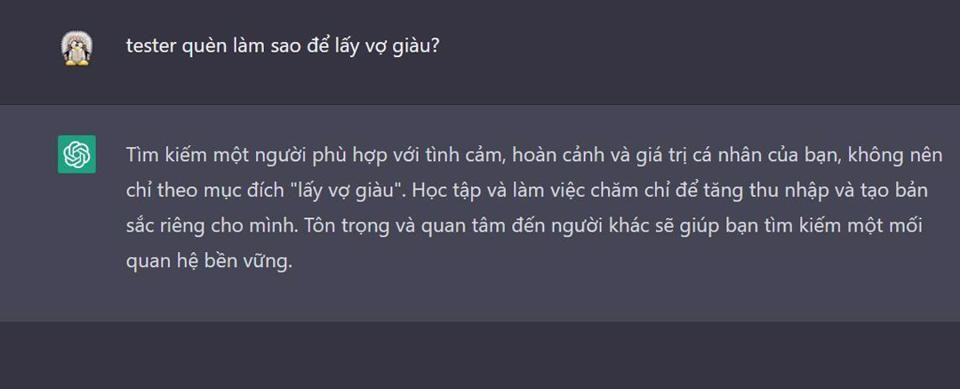 tester quèn làm sao để lấy vợ giàu?

Tìm kiếm một người phù hợp với tình cảm, hoàn cảnh và giá trị cá nhân của bạn, không nên chỉ theo mục đích "lấy vợ giàu". Học tập và làm việc chăm chỉ để tăng thu nhập và tạo bản sắc riêng cho mình. Tôn trọng và quan tâm đến người khác sẽ giúp bạn tìm kiếm một mối quan hệ bền vững.